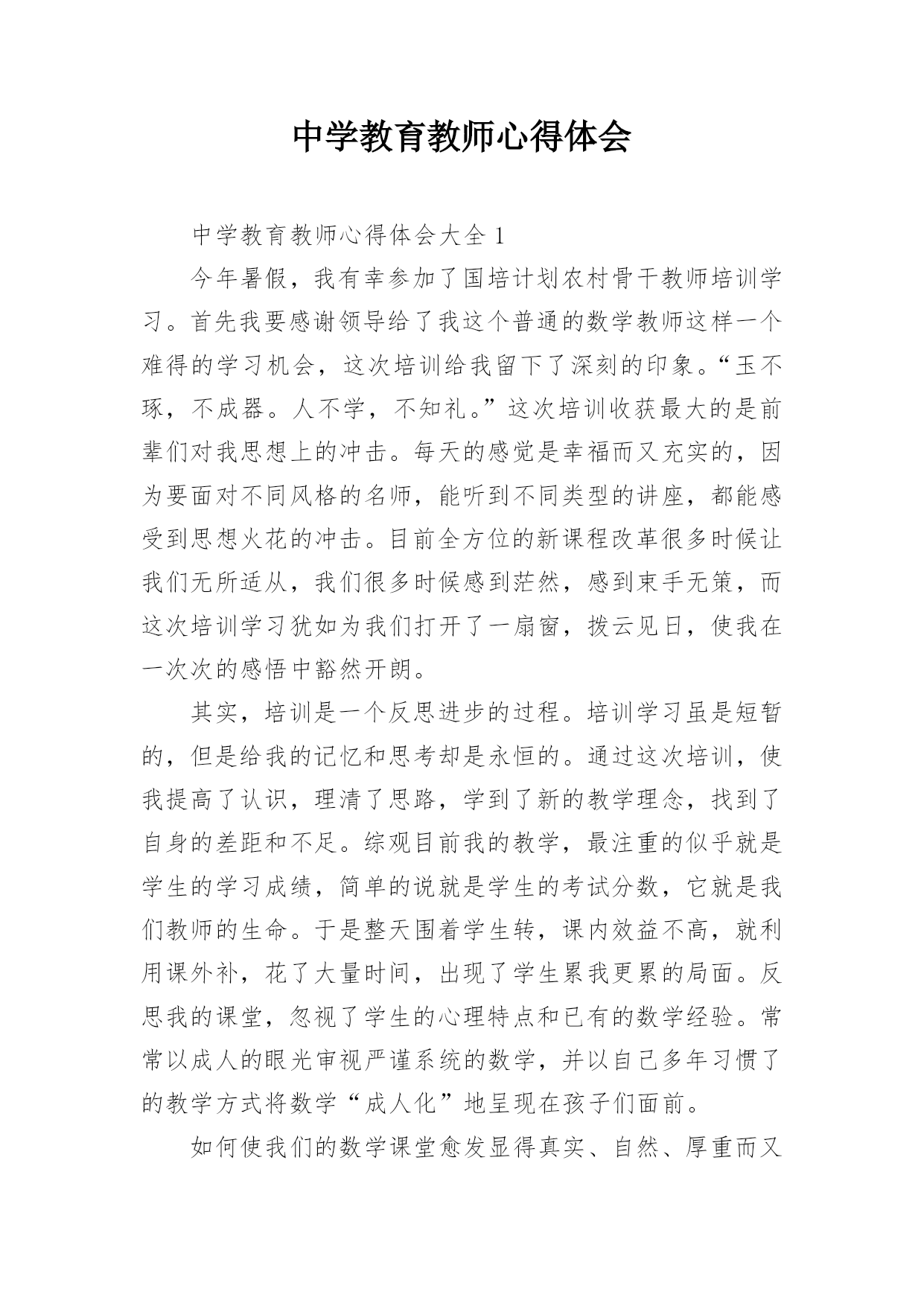 中学教育教师心得体会

中学教育教师心得体会大全 1

今年暑假，我有幸参加了国培计划农村骨干教师培训学习。首先我要感谢领导给了我这个普通的数学教师这样一个难得的学习机会，这次培训给我留下了深刻的印象。“玉不琢，不成器。人不学，不知礼。”这次培训收获最大的是前辈们对我思想上的冲击。每天的感觉是幸福而又充实的，因为要面对不同风格的名师，能听到不同类型的讲座，都能感受到思想火花的冲击。目前全方位的新课程改革很多时候让我们无所适从，我们很多时候感到茫然，感到束手无策，而这次培训学习犹如为我们打开了一扇窗，拨云见日，使我在一次次的感悟中豁然开朗。

其实，培训是一个反思进步的过程。培训学习虽是短暂的，但是给我的记忆和思考却是永恒的。通过这次培训，使我提高了认识，理清了思路，学到了新的教学理念，找到了自身的差距和不足。综观目前我的教学，最注重的似乎就是学生的学习成绩，简单的说就是学生的考试分数，它就是我们教师的生命。于是整天围着学生转，课内效益不高，就利用课外补，花了大量时间，出现了学生累我更累的局面。反思我的课堂，忽视了学生的心理特点和已有的数学经验。常常以成人的眼光审视严谨系统的数学，并以自己多年习惯了的教学方式将数学“成人化”地呈现在孩子们面前。

如何使我们的数学课堂愈发显得真实、自然、厚重而又